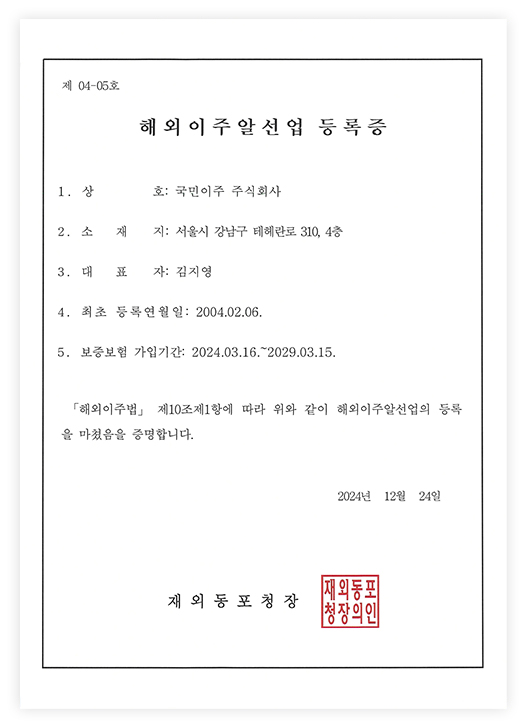 제 04-05호

해외이주알선업 등록증

1. 상 호: 국민이주 주식회사

2. 소 재 지: 서울시 강남구 테헤란로 310, 4층

3. 대 표 자: 김지영

4. 최초 등록연월일: 2004.02.06.

5. 보증보험 가입기간: 2024.03.16.~2029.03.15.

「해외이주법」 제10조제1항에 따라 위와 같이 해외이주알선업의 등록을 마쳤음을 증명합니다.

2024년 12월 24일

재외동포청장

재외동포청장의인